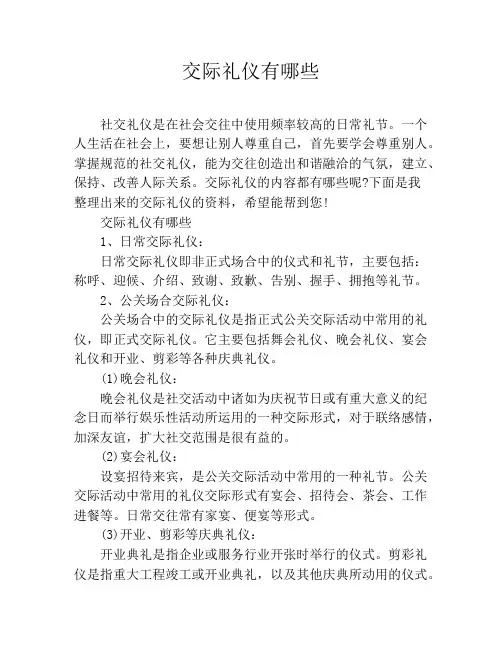 交际礼仪有哪些

社交礼仪是在社会交往中使用频率较高的日常礼节。一个人生活在社会上，要想让别人尊重自己，首先要学会尊重别人。掌握规范的社交礼仪，能为交往创造出和谐融洽的气氛，建立、保持、改善人际关系。交际礼仪的内容都有哪些呢?下面是我整理出来的交际礼仪的资料，希望能帮到您!

交际礼仪有哪些

1、日常交际礼仪：

日常交际礼仪即非正式场合中的仪式和礼节，主要包括：称呼、迎候、介绍、致谢、致歉、告别、握手、拥抱等礼节。

2、公关场合交际礼仪：

公关场合中的交际礼仪是指正式公关交际活动中常用的礼仪，即正式交际礼仪。它主要包括舞会礼仪、晚会礼仪、宴会礼仪和开业、剪彩等各种庆典礼仪。

(1)晚会礼仪：

晚会礼仪是社交活动中诸如为庆祝节日或有重大意义的纪念日而举行娱乐性活动所运用的一种交际形式，对于联络感情，加深友谊，扩大社交范围是很有益的。

(2)宴会礼仪：

设宴招待来宾，是公关交际活动中常用的一种礼节。公关交际活动中常用的礼仪交际形式有宴会、招待会、茶会、工作进餐等。日常交往常有家宴、便宴等形式。

(3)开业、剪彩等庆典礼仪：

开业典礼是指企业或服务行业开张时举行的仪式。剪彩礼仪是指重大工程竣工或开业典礼，以及其他庆典所动用的仪式。